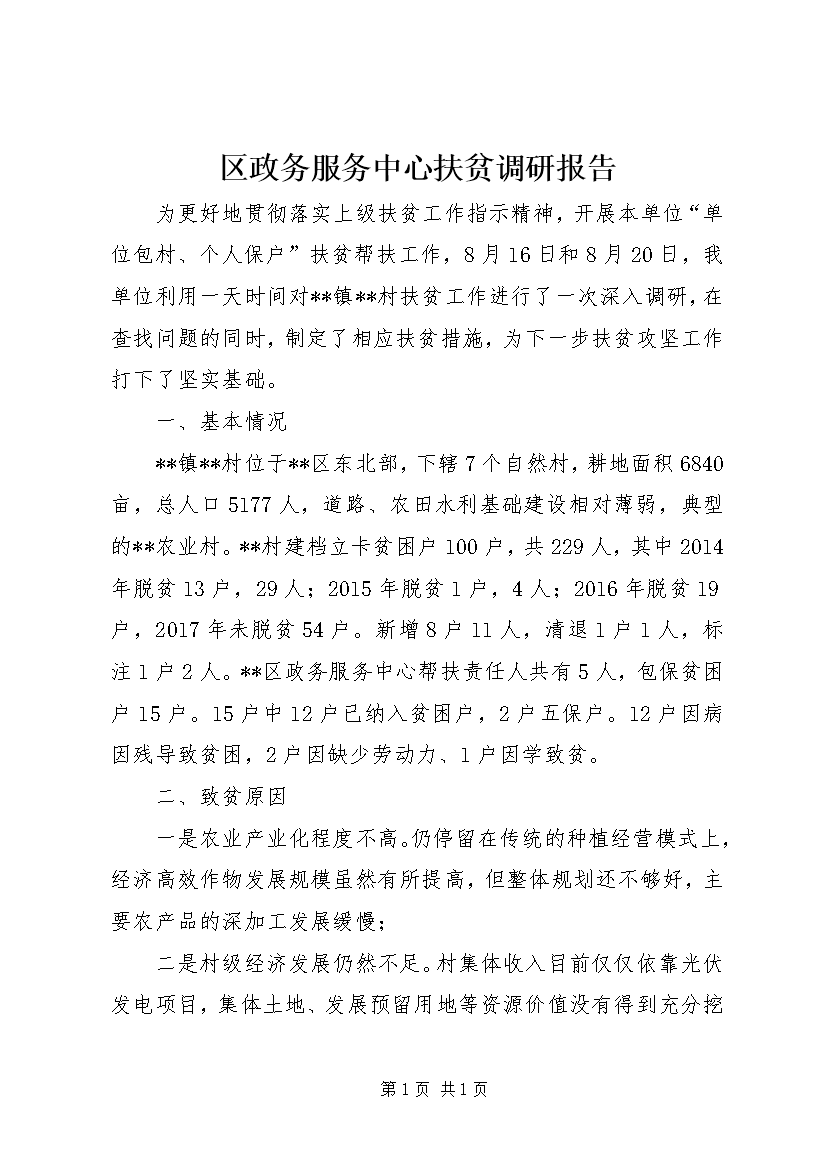 区政务服务中心扶贫调研报告

为更好地贯彻落实上级扶贫工作指示精神，开展本单位“单位包村、个人保户”扶贫帮扶工作，8月16日和8月20日，我单位利用一天时间对**镇**村扶贫工作进行了一次深入调研，在查找问题的同时，制定了相应扶贫措施，为下一步扶贫攻坚工作打下了坚实基础。

一、基本情况

**镇**村位于**区东北部，下辖7个自然村，耕地面积6840亩，总人口5177人，道路、农田水利基础建设相对薄弱，典型的**农业村。**村建档立卡贫困户100户，共229人，其中2014年脱贫13户，29人；2015年脱贫1户，4人；2016年脱贫19户，2017年未脱贫54户。新增8户11人，清退1户1人，标注1户2人。**区政务服务中心帮扶责任人共有5人，包保贫困户15户。15户中12户已纳入贫困户，2户五保户。12户因病因残导致贫困，2户因缺少劳动力、1户因学致贫。

二、致贫原因

一是农业产业化程度不高。仍停留在传统的种植经营模式上，经济高效作物发展规模虽然有所提高，但整体规划还不够好，主要农产品的深加工发展缓慢；

二是村级经济发展仍然不足。村集体收入目前仅仅依靠光伏发电项目，集体土地、发展预留用地等资源价值没有得到充分挖

第1页 共1页